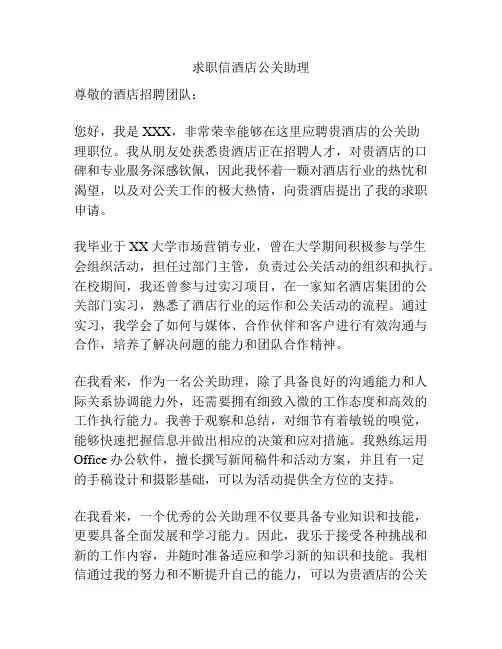 求职信酒店公关助理

尊敬的酒店招聘团队：

您好，我是 XXX，非常荣幸能够在这里应聘贵酒店的公关助理职位。我从朋友处获悉贵酒店正在招聘人才，对贵酒店的口碑和专业服务深感钦佩，因此我怀着一颗对酒店行业的热忱和渴望，以及对公关工作的极大热情，向贵酒店提出了我的求职申请。

我毕业于 XX 大学市场营销专业，曾在大学期间积极参与学生会组织活动，担任过部门主管，负责过公关活动的组织和执行。在校期间，我还曾参与过实习项目，在一家知名酒店集团的公关部门实习，熟悉了酒店行业的运作和公关活动的流程。通过实习，我学会了如何与媒体、合作伙伴和客户进行有效沟通与合作，培养了解决问题的能力和团队合作精神。

在我看来，作为一名公关助理，除了具备良好的沟通能力和人际关系协调能力外，还需要拥有细致入微的工作态度和高效的工作执行能力。我善于观察和总结，对细节有着敏锐的嗅觉，能够快速把握信息并做出相应的决策和应对措施。我熟练运用 Office 办公软件，擅长撰写新闻稿件和活动方案，并且有一定的手稿设计和摄影基础，可以为活动提供全方位的支持。

在我看来，一个优秀的公关助理不仅要具备专业知识和技能，更要具备全面发展和学习能力。因此，我乐于接受各种挑战和新的工作内容，并随时准备适应和学习新的知识和技能。我相信通过我的努力和不断提升自己的能力，可以为贵酒店的公关